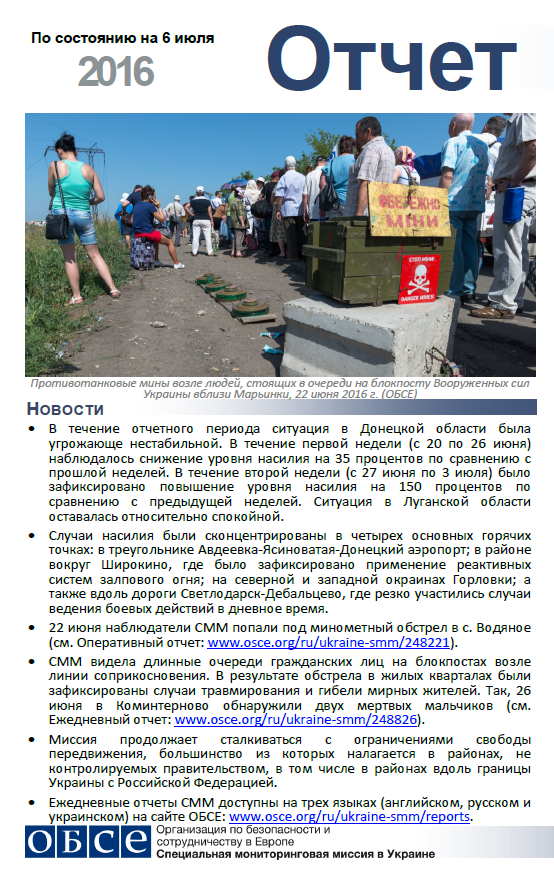 По состоянию на 6 июля
2016
Отчет

ОБЕРЕЖНО МІНИ
СТОП МІНИ DANGER MINES!

Противотанковые мины возле людей, стоящих в очереди на блокпосту Вооруженных сил Украины вблизи Марьинки, 22 июня 2016 г. (ОБСЕ)

Новости

• В течение отчетного периода ситуация в Донецкой области была угрожающе нестабильной. В течение первой недели (с 20 по 26 июня) наблюдалось снижение уровня насилия на 35 процентов по сравнению с прошлой неделей. В течение второй недели (с 27 июня по 3 июля) было зафиксировано повышение уровня насилия на 150 процентов по сравнению с предыдущей неделей. Ситуация в Луганской области оставалась относительно спокойной.

• Случаи насилия были сконцентрированы в четырех основных горячих точках: в треугольнике Авдеевка-Ясиноватая-Донецкий аэропорт; в районе вокруг Широкино, где было зафиксировано применение реактивных систем залпового огня; на северной и западной окраинах Горловки; а также вдоль дороги Светлодарск-Дебальцево, где резко участились случаи ведения боевых действий в дневное время.

• 22 июня наблюдатели СММ попали под минометный обстрел в с. Водяное (см. Оперативный отчет: www.osce.org/ru/ukraine-smm/248221).

• СММ видела длинные очереди гражданских лиц на блокпостах возле линии соприкосновения. В результате обстрела в жилых кварталах были зафиксированы случаи травмирования и гибели мирных жителей. Так, 26 июня в Коминтерново обнаружили двух мертвых мальчиков (см. Ежедневный отчет: www.osce.org/ru/ukraine-smm/248826).

• Миссия продолжает сталкиваться с ограничениями свободы передвижения, большинство из которых налагается в районах, не контролируемых правительством, в том числе в районах вдоль границы Украины с Российской Федерацией.

• Ежедневные отчеты СММ доступны на трех языках (английском, русском и украинском) на сайте ОБСЕ: www.osce.org/ru/ukraine-smm/reports.

ОБСЕ
Организация по безопасности и сотрудничеству в Европе
Специальная мониторинговая миссия в Украине